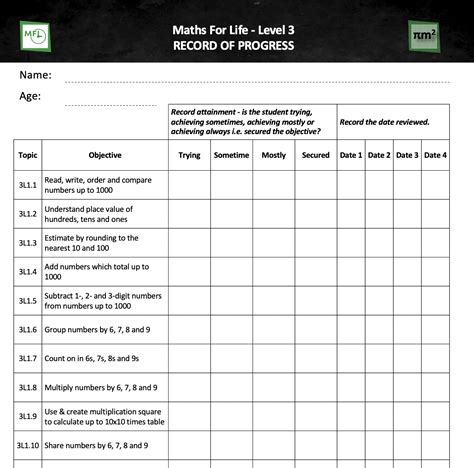 MFL

Maths For Life - Level 3
RECORD OF PROGRESS

$\pi m^2$

Name:

Age:

Record attainment - is the student trying, achieving sometimes, achieving mostly or achieving always i.e. secured the objective?

Record the date reviewed.

| Topic | Objective | Trying | Sometime | Mostly | Secured | Date 1 | Date 2 | Date 3 | Date 4 |
|---|---|---|---|---|---|---|---|---|---|
| 3L1.1 | Read, write, order and compare numbers up to 1000 | | | | | | | | |
| 3L1.2 | Understand place value of hundreds, tens and ones | | | | | | | | |
| 3L1.3 | Estimate by rounding to the nearest 10 and 100 | | | | | | | | |
| 3L1.4 | Add numbers which total up to 1000 | | | | | | | | |
| 3L1.5 | Subtract 1-, 2- and 3-digit numbers from numbers up to 1000 | | | | | | | | |
| 3L1.6 | Group numbers by 6, 7, 8 and 9 | | | | | | | | |
| 3L1.7 | Count on in 6s, 7s, 8s and 9s | | | | | | | | |
| 3L1.8 | Multiply numbers by 6, 7, 8 and 9 | | | | | | | | |
| 3L1.9 | Use & create multiplication square to calculate up to 10x10 times table | | | | | | | | |
| 3L1.10 | Share numbers by 6, 7, 8 and 9 | | | | | | | | |